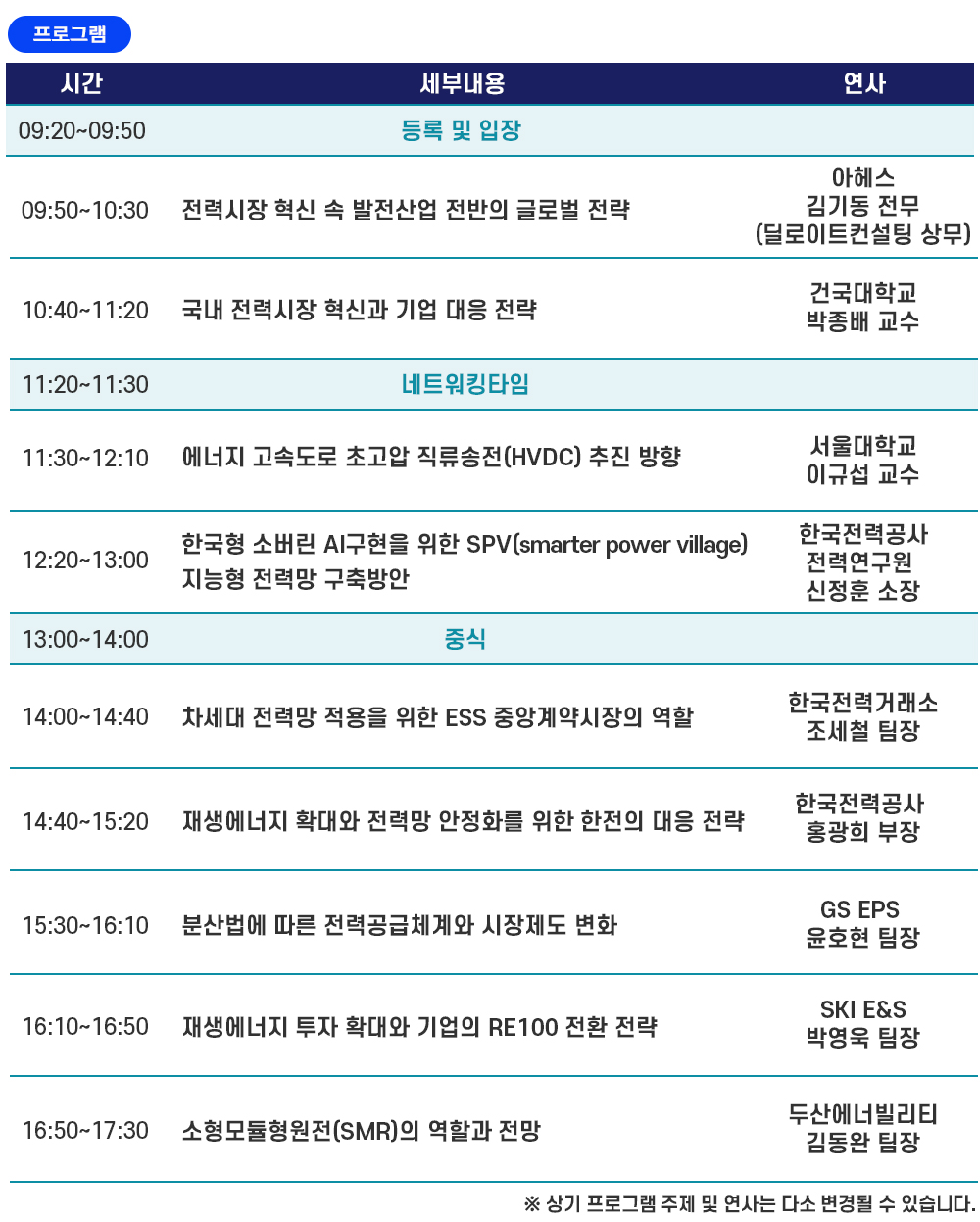 프로그램

| 시간 | 세부내용 | 연사 |
|---|---|---|
| 09:20~09:50 | 등록 및 입장 | |
| 09:50~10:30 | 전력시장 혁신 속 발전산업 전반의 글로벌 전략 | 아헤스 김기동 전무 (딜로이트컨설팅 상무) |
| 10:40~11:20 | 국내 전력시장 혁신과 기업 대응 전략 | 건국대학교 박종배 교수 |
| 11:20~11:30 | 네트워킹타임 | |
| 11:30~12:10 | 에너지 고속도로 초고압 직류송전(HVDC) 추진 방향 | 서울대학교 이규섭 교수 |
| 12:20~13:00 | 한국형 소버린 AI구현을 위한 SPV(smarter power village) 지능형 전력망 구축방안 | 한국전력공사 전력연구원 신정훈 소장 |
| 13:00~14:00 | 중식 | |
| 14:00~14:40 | 차세대 전력망 적용을 위한 ESS 중앙계약시장의 역할 | 한국전력거래소 조세철 팀장 |
| 14:40~15:20 | 재생에너지 확대와 전력망 안정화를 위한 한전의 대응 전략 | 한국전력공사 홍광희 부장 |
| 15:30~16:10 | 분산법에 따른 전력공급체계와 시장제도 변화 | GS EPS 윤호현 팀장 |
| 16:10~16:50 | 재생에너지 투자 확대와 기업의 RE100 전환 전략 | SKI E&S 박영욱 팀장 |
| 16:50~17:30 | 소형모듈형원전(SMR)의 역할과 전망 | 두산에너빌리티 김동완 팀장 |

※ 상기 프로그램 주제 및 연사는 다소 변경될 수 있습니다.